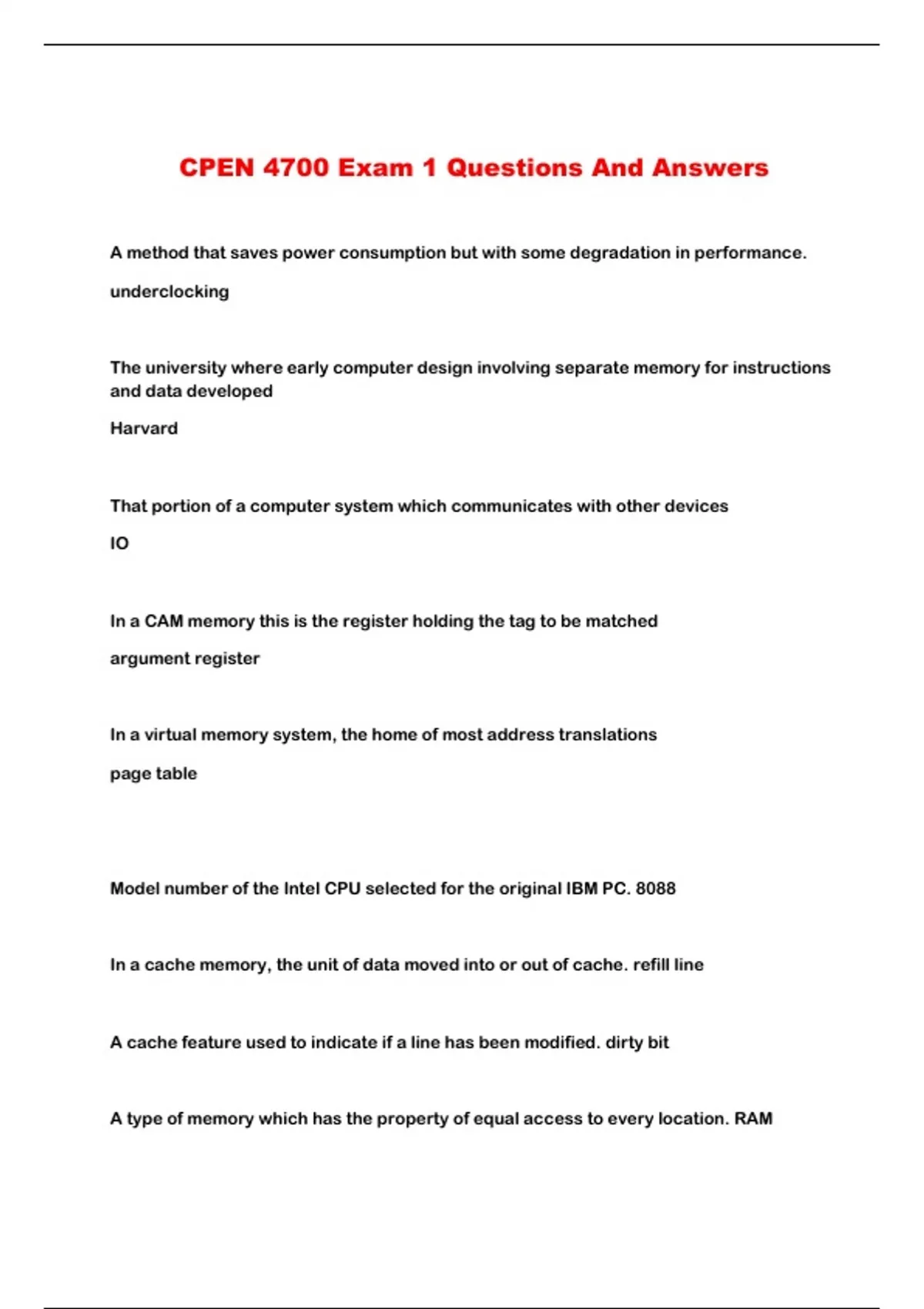 CPEN 4700 Exam 1 Questions And Answers

A method that saves power consumption but with some degradation in performance.

underclocking

The university where early computer design involving separate memory for instructions and data developed

Harvard

That portion of a computer system which communicates with other devices

IO

In a CAM memory this is the register holding the tag to be matched

argument register

In a virtual memory system, the home of most address translations

page table

Model number of the Intel CPU selected for the original IBM PC. 8088

In a cache memory, the unit of data moved into or out of cache. refill line

A cache feature used to indicate if a line has been modified. dirty bit

A type of memory which has the property of equal access to every location. RAM